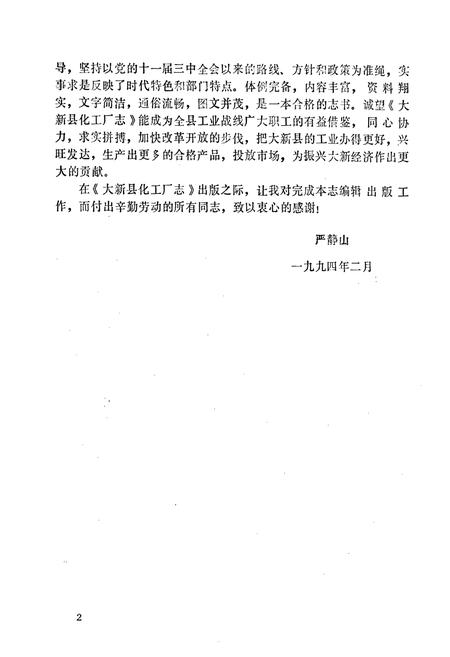 导，坚持以党的十一届三中全会以来的路线、方针和政策为准绳，实事求是反映了时代特色和部门特点。体例完备，内容丰富，资料翔实，文字简洁，通俗流畅，图文并茂，是一本合格的志书。诚望《大新县化工厂志》能成为全县工业战线广大职工的有益借鉴，同心协力，求实拼搏，加快改革开放的步伐，把大新县的工业办得更好，兴旺发达，生产出更多的合格产品，投放市场，为振兴大新经济作出更大的贡献。

在《大新县化工厂志》出版之际，让我对完成本志编辑出版工作，而付出辛勤劳动的所有同志，致以衷心的感谢！

严静山

一九九四年二月

2